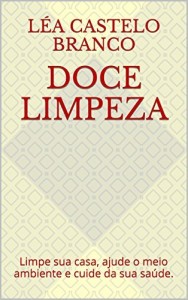 LÉA CASTELO BRANCO

DOCE LIMPEZA

Limpe sua casa, ajude o meio ambiente e cuide da sua saúde.